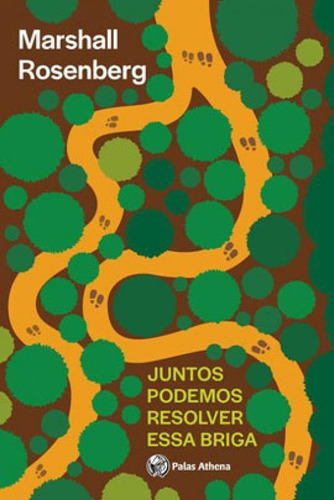 Marshall Rosenberg

JUNTOS PODEMOS RESOLVER ESSA BRIGA

Palas Athena